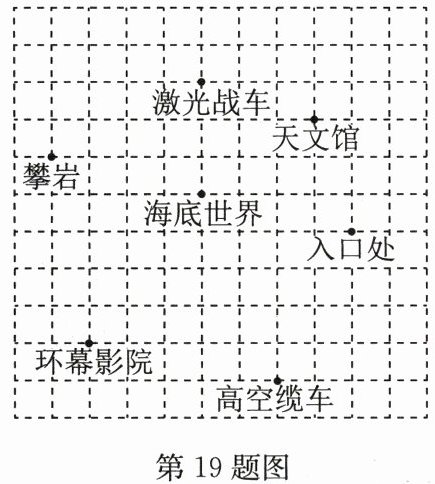 激光战车

天文馆

攀岩

海底世界

入口处

环幕影院

高空缆车

第 19 题图